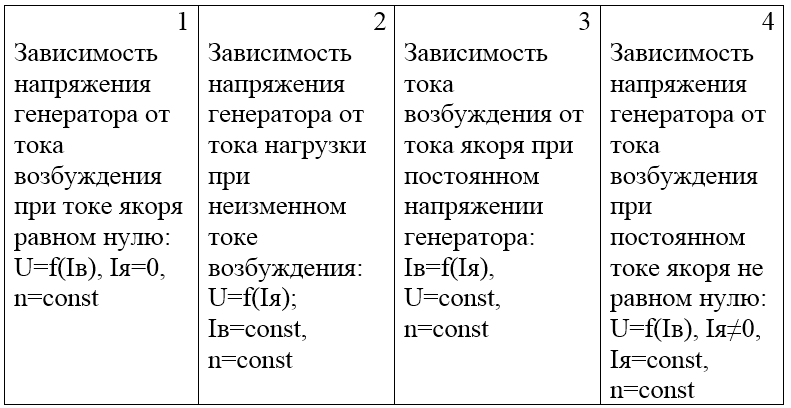 | 1 | 2 | 3 | 4 |
|---|---|---|---|
| Зависимость напряжения генератора от тока возбуждения при токе якоря равном нулю: U=f(Iв), Iя=0, n=const | Зависимость напряжения генератора от тока нагрузки при неизменном токе возбуждения: U=f(Iя); Iв=const, n=const | Зависимость тока возбуждения от тока якоря при постоянном напряжении генератора: Iв=f(Iя), U=const, n=const | Зависимость напряжения генератора от тока возбуждения при постоянном токе якоря не равном нулю: U=f(Iв), Iя≠0, Iя=const, n=const |